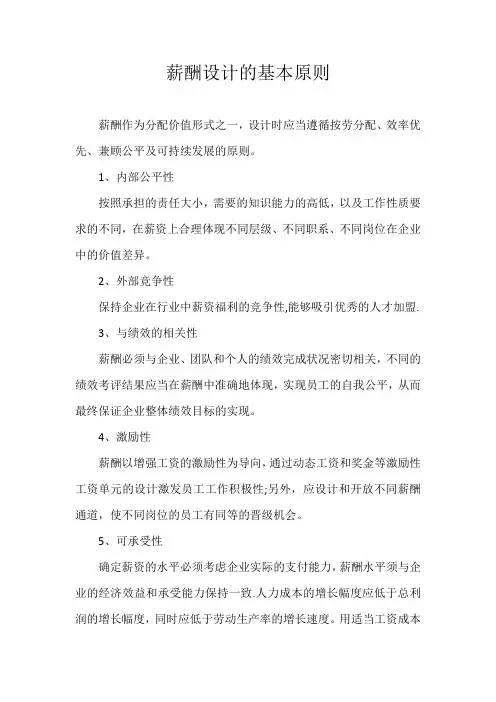 薪酬设计的基本原则

薪酬作为分配价值形式之一，设计时应当遵循按劳分配、效率优先、兼顾公平及可持续发展的原则。

1、内部公平性

按照承担的责任大小，需要的知识能力的高低，以及工作性质要求的不同，在薪资上合理体现不同层级、不同职系、不同岗位在企业中的价值差异。

2、外部竞争性

保持企业在行业中薪资福利的竞争性,能够吸引优秀的人才加盟.

3、与绩效的相关性

薪酬必须与企业、团队和个人的绩效完成状况密切相关，不同的绩效考评结果应当在薪酬中准确地体现，实现员工的自我公平，从而最终保证企业整体绩效目标的实现。

4、激励性

薪酬以增强工资的激励性为导向，通过动态工资和奖金等激励性工资单元的设计激发员工工作积极性;另外，应设计和开放不同薪酬通道，使不同岗位的员工有同等的晋级机会。

5、可承受性

确定薪资的水平必须考虑企业实际的支付能力，薪酬水平须与企业的经济效益和承受能力保持一致.人力成本的增长幅度应低于总利润的增长幅度，同时应低于劳动生产率的增长速度。用适当工资成本